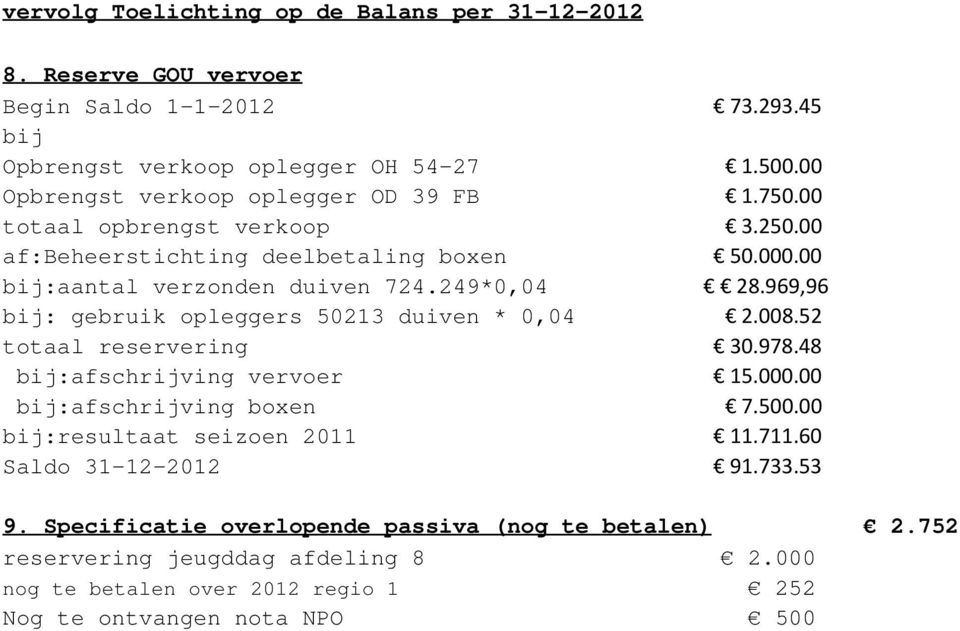 vervolg Toelichting op de Balans per 31-12-2012

8. Reserve GOU vervoer

| | |
|---|---|
| Begin Saldo 1-1-2012 | € 73.293.45 |
| bij | |
| Opbrengst verkoop oplegger OH 54-27 | € 1.500.00 |
| Opbrengst verkoop oplegger OD 39 FB | € 1.750.00 |
| totaal opbrengst verkoop | € 3.250.00 |
| af:Beheerstichting deelbetaling boxen | € 50.000.00 |
| bij:aantal verzonden duiven 724.249*0,04 | € € 28.969,96 |
| bij: gebruik opleggers 50213 duiven * 0,04 | € 2.008.52 |
| totaal reservering | € 30.978.48 |
| bij:afschrijving vervoer | € 15.000.00 |
| bij:afschrijving boxen | € 7.500.00 |
| bij:resultaat seizoen 2011 | € 11.711.60 |
| Saldo 31-12-2012 | € 91.733.53 |

9. Specificatie overlopende passiva (nog te betalen) € 2.752

| | |
|---|---|
| reservering jeugddag afdeling 8 | € 2.000 |
| nog te betalen over 2012 regio 1 | € 252 |
| Nog te ontvangen nota NPO | € 500 |